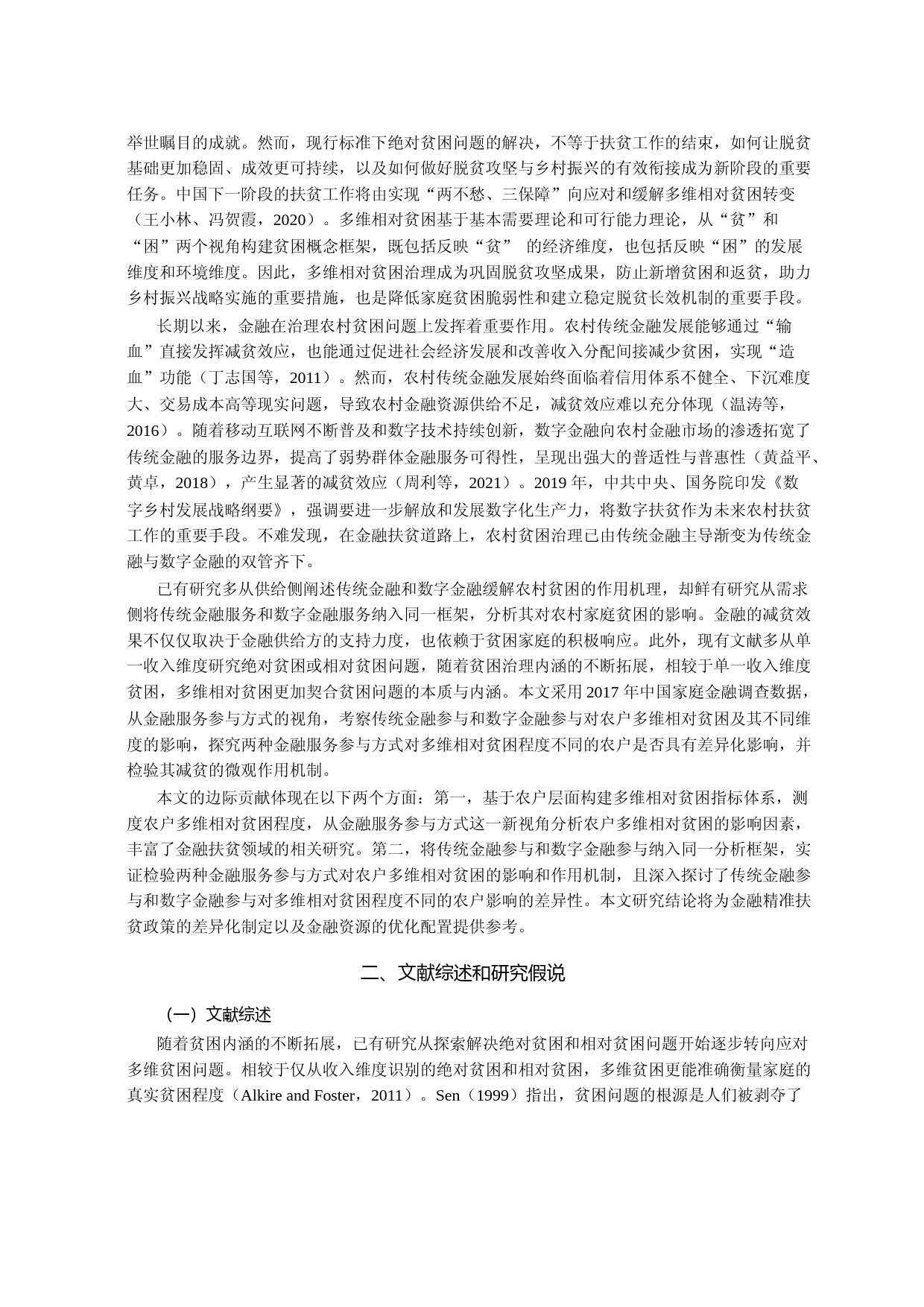 举世瞩目的成就。然而，现行标准下绝对贫困问题的解决，不等于扶贫工作的结束，如何让脱贫基础更加稳固、成效更可持续，以及如何做好脱贫攻坚与乡村振兴的有效衔接成为新阶段的重要任务。中国下一阶段的扶贫工作将由实现“两不愁、三保障”向应对和缓解多维相对贫困转变（王小林、冯贺霞，2020）。多维相对贫困基于基本需要理论和可行能力理论，从“贫”和“困”两个视角构建贫困概念框架，既包括反映“贫” 的经济维度，也包括反映“困”的发展维度和环境维度。因此，多维相对贫困治理成为巩固脱贫攻坚成果，防止新增贫困和返贫，助力乡村振兴战略实施的重要措施，也是降低家庭贫困脆弱性和建立稳定脱贫长效机制的重要手段。

长期以来，金融在治理农村贫困问题上发挥着重要作用。农村传统金融发展能够通过“输血”直接发挥减贫效应，也能通过促进社会经济发展和改善收入分配间接减少贫困，实现“造血”功能（丁志国等，2011）。然而，农村传统金融发展始终面临着信用体系不健全、下沉难度大、交易成本高等现实问题，导致农村金融资源供给不足，减贫效应难以充分体现（温涛等，2016）。随着移动互联网不断普及和数字技术持续创新，数字金融向农村金融市场的渗透拓宽了传统金融的服务边界，提高了弱势群体金融服务可得性，呈现出强大的普适性与普惠性（黄益平、黄卓，2018），产生显著的减贫效应（周利等，2021）。2019 年，中共中央、国务院印发《数字乡村发展战略纲要》，强调要进一步解放和发展数字化生产力，将数字扶贫作为未来农村扶贫工作的重要手段。不难发现，在金融扶贫道路上，农村贫困治理已由传统金融主导渐变为传统金融与数字金融的双管齐下。

已有研究多从供给侧阐述传统金融和数字金融缓解农村贫困的作用机理，却鲜有研究从需求侧将传统金融服务和数字金融服务纳入同一框架，分析其对农村家庭贫困的影响。金融的减贫效果不仅仅取决于金融供给方的支持力度，也依赖于贫困家庭的积极响应。此外，现有文献多从单一收入维度研究绝对贫困或相对贫困问题，随着贫困治理内涵的不断拓展，相较于单一收入维度贫困，多维相对贫困更加契合贫困问题的本质与内涵。本文采用 2017 年中国家庭金融调查数据，从金融服务参与方式的视角，考察传统金融参与和数字金融参与对农户多维相对贫困及其不同维度的影响，探究两种金融服务参与方式对多维相对贫困程度不同的农户是否具有差异化影响，并检验其减贫的微观作用机制。

本文的边际贡献体现在以下两个方面：第一，基于农户层面构建多维相对贫困指标体系，测度农户多维相对贫困程度，从金融服务参与方式这一新视角分析农户多维相对贫困的影响因素，丰富了金融扶贫领域的相关研究。第二，将传统金融参与和数字金融参与纳入同一分析框架，实证检验两种金融服务参与方式对农户多维相对贫困的影响和作用机制，且深入探讨了传统金融参与和数字金融参与对多维相对贫困程度不同的农户影响的差异性。本文研究结论将为金融精准扶贫政策的差异化制定以及金融资源的优化配置提供参考。

二、文献综述和研究假说

（一）文献综述

随着贫困内涵的不断拓展，已有研究从探索解决绝对贫困和相对贫困问题开始逐步转向应对多维贫困问题。相较于仅从收入维度识别的绝对贫困和相对贫困，多维贫困更能准确衡量家庭的真实贫困程度（Alkire and Foster，2011）。Sen（1999）指出，贫困问题的根源是人们被剥夺了